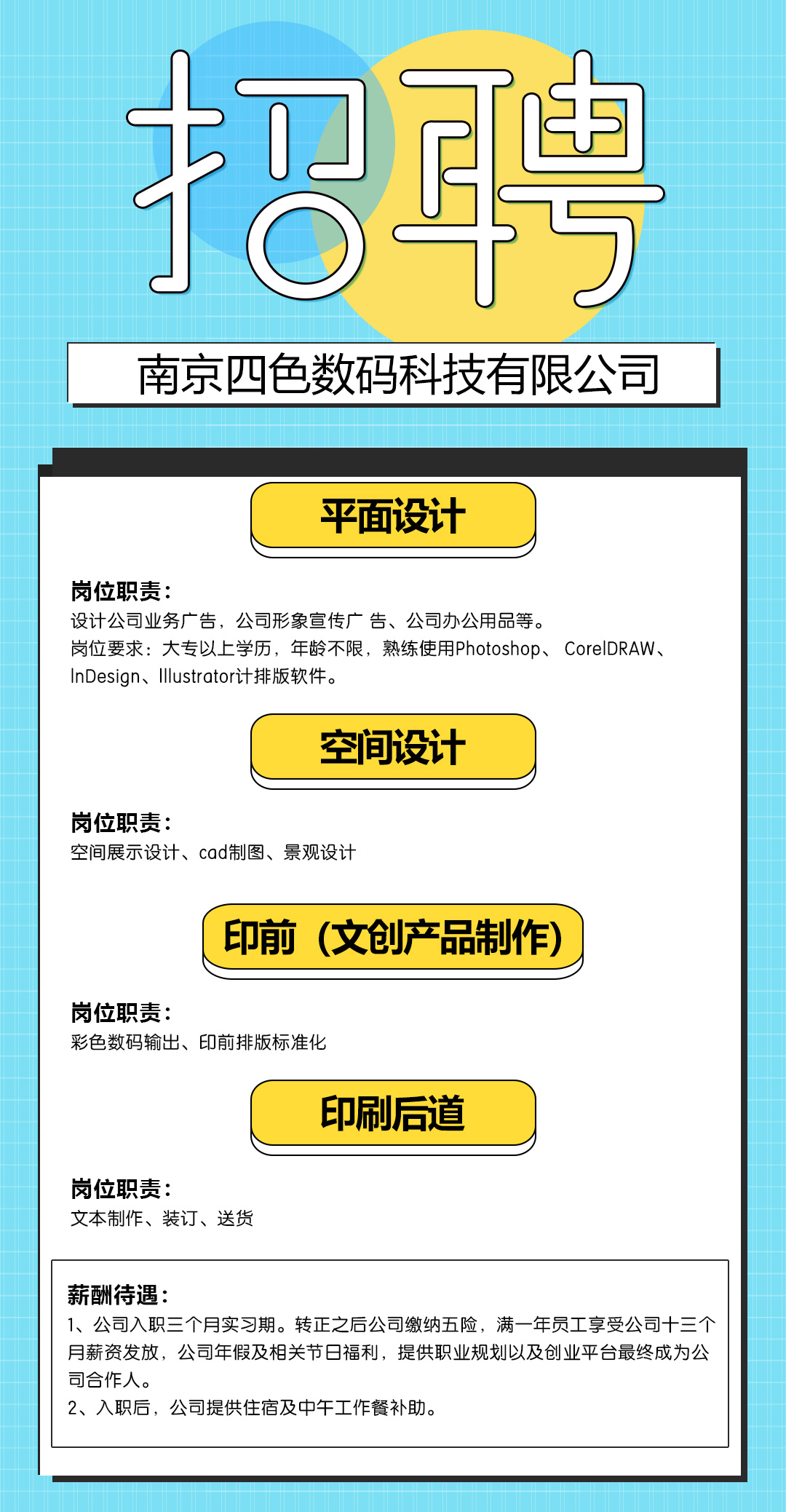 招聘

南京四色数码科技有限公司

平面设计

岗位职责：
设计公司业务广告，公司形象宣传广 告、公司办公用品等。
岗位要求：大专以上学历，年龄不限，熟练使用Photoshop、 CorelDRAW、InDesign、Illustrator计排版软件。

空间设计

岗位职责：
空间展示设计、cad制图、景观设计

印前（文创产品制作）

岗位职责：
彩色数码输出、印前排版标准化

印刷后道

岗位职责：
文本制作、装订、送货

薪酬待遇：
1、公司入职三个月实习期。转正之后公司缴纳五险，满一年员工享受公司十三个月薪资发放，公司年假及相关节日福利，提供职业规划以及创业平台最终成为公司合作人。
2、入职后，公司提供住宿及中午工作餐补助。